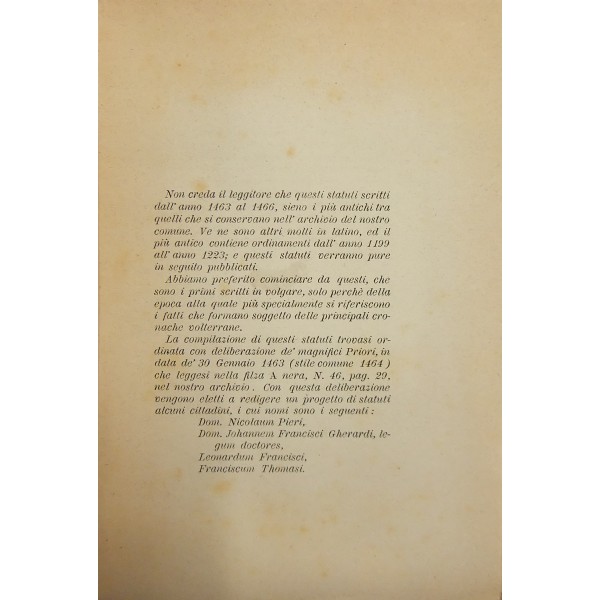 Non creda il leggitore che questi statuti scritti dall' anno 1463 al 1466, sieno i più antichi tra quelli che si conservano nell' archivio del nostro comune. Ve ne sono altri molti in latino, ed il più antico contiene ordinamenti dall' anno 1199 all' anno 1223; e questi statuti verranno pure in seguito pubblicati.

Abbiamo preferito cominciare da questi, che sono i primi scritti in volgare, solo perchè della epoca alla quale più specialmente si riferiscono i fatti che formano soggetto delle principali cronache volterrane.

La compilazione di questi statuti trovasi ordinata con deliberazione de' magnifici Priori, in data de' 30 Gennaio 1463 (stile comune 1464) che leggesi nella filza A nera, N. 46, pag. 29, nel nostro archivio. Con questa deliberazione vengono eletti a redigere un progetto di statuti alcuni cittadini, i cui nomi sono i seguenti:

Dom. Nicolaum Pieri,
Dom. Johannem Francisci Gherardi, legum doctores,
Leonardum Francisci,
Franciscum Thomasi.